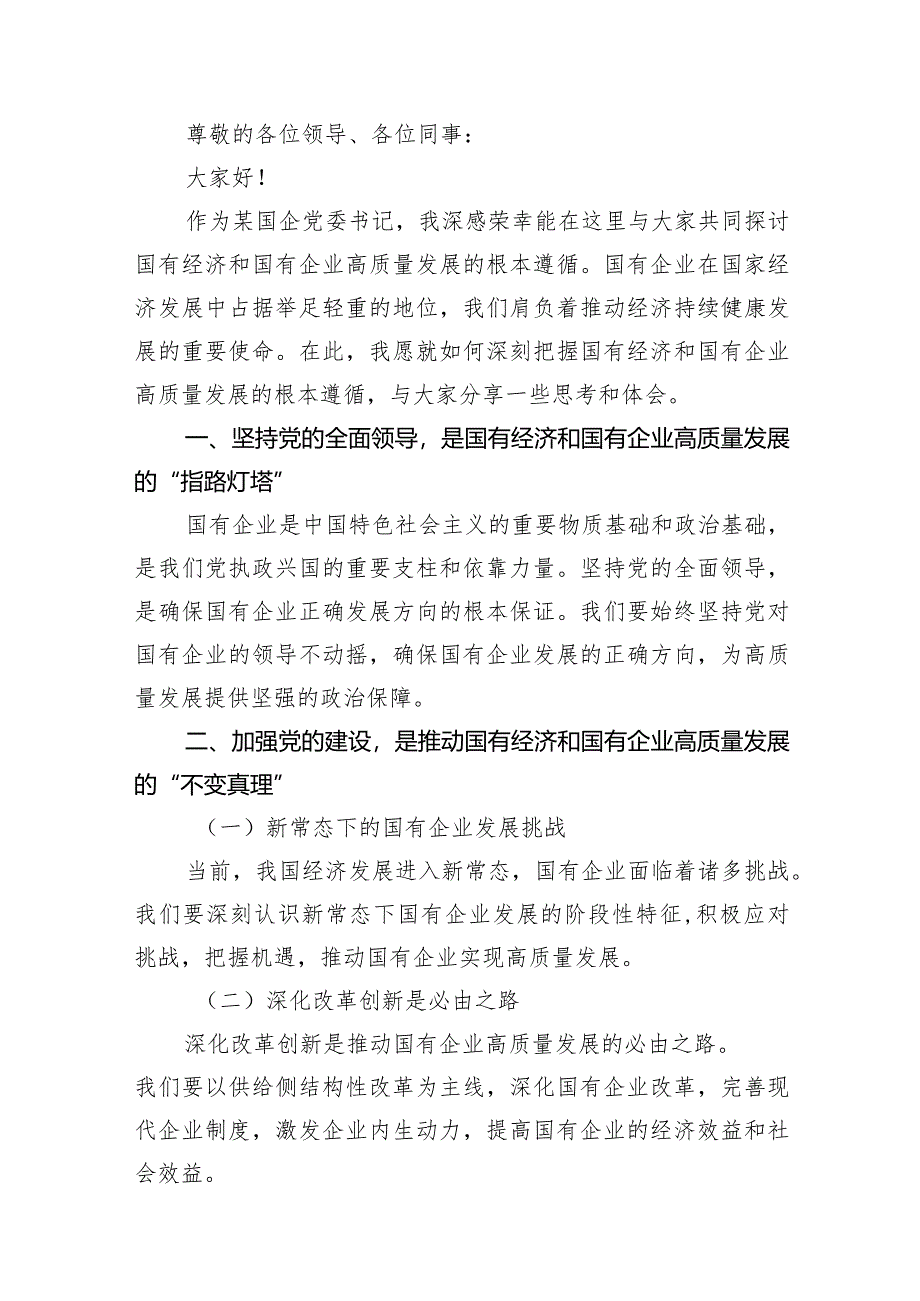 尊敬的各位领导、各位同事：

大家好！

作为某国企党委书记，我深感荣幸能在这里与大家共同探讨国有经济和国有企业高质量发展的根本遵循。国有企业在国家经济发展中占据举足轻重的地位，我们肩负着推动经济持续健康发展的重要使命。在此，我愿就如何深刻把握国有经济和国有企业高质量发展的根本遵循，与大家分享一些思考和体会。

一、坚持党的全面领导，是国有经济和国有企业高质量发展的“指路灯塔”

国有企业是中国特色社会主义的重要物质基础和政治基础，是我们党执政兴国的重要支柱和依靠力量。坚持党的全面领导，是确保国有企业正确发展方向的根本保证。我们要始终坚持党对国有企业的领导不动摇，确保国有企业发展的正确方向，为高质量发展提供坚强的政治保障。

二、加强党的建设，是推动国有经济和国有企业高质量发展的“不变真理”

（一）新常态下的国有企业发展挑战

当前，我国经济发展进入新常态，国有企业面临着诸多挑战。我们要深刻认识新常态下国有企业发展的阶段性特征，积极应对挑战，把握机遇，推动国有企业实现高质量发展。

（二）深化改革创新是必由之路

深化改革创新是推动国有企业高质量发展的必由之路。我们要以供给侧结构性改革为主线，深化国有企业改革，完善现代企业制度，激发企业内生动力，提高国有企业的经济效益和社会效益。